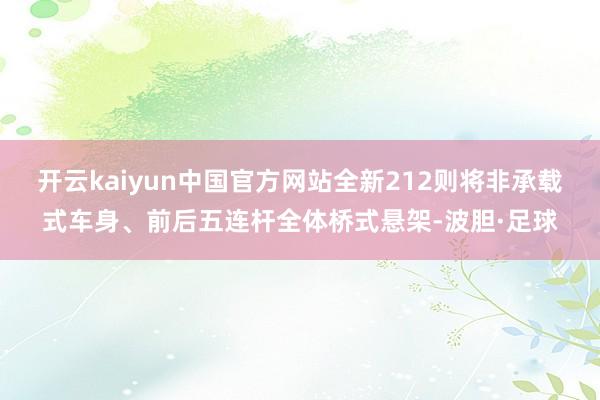 开云kaiyun中国官方网站全新212则将非承载式车身、前后五连杆全体桥式悬架-波胆·足球